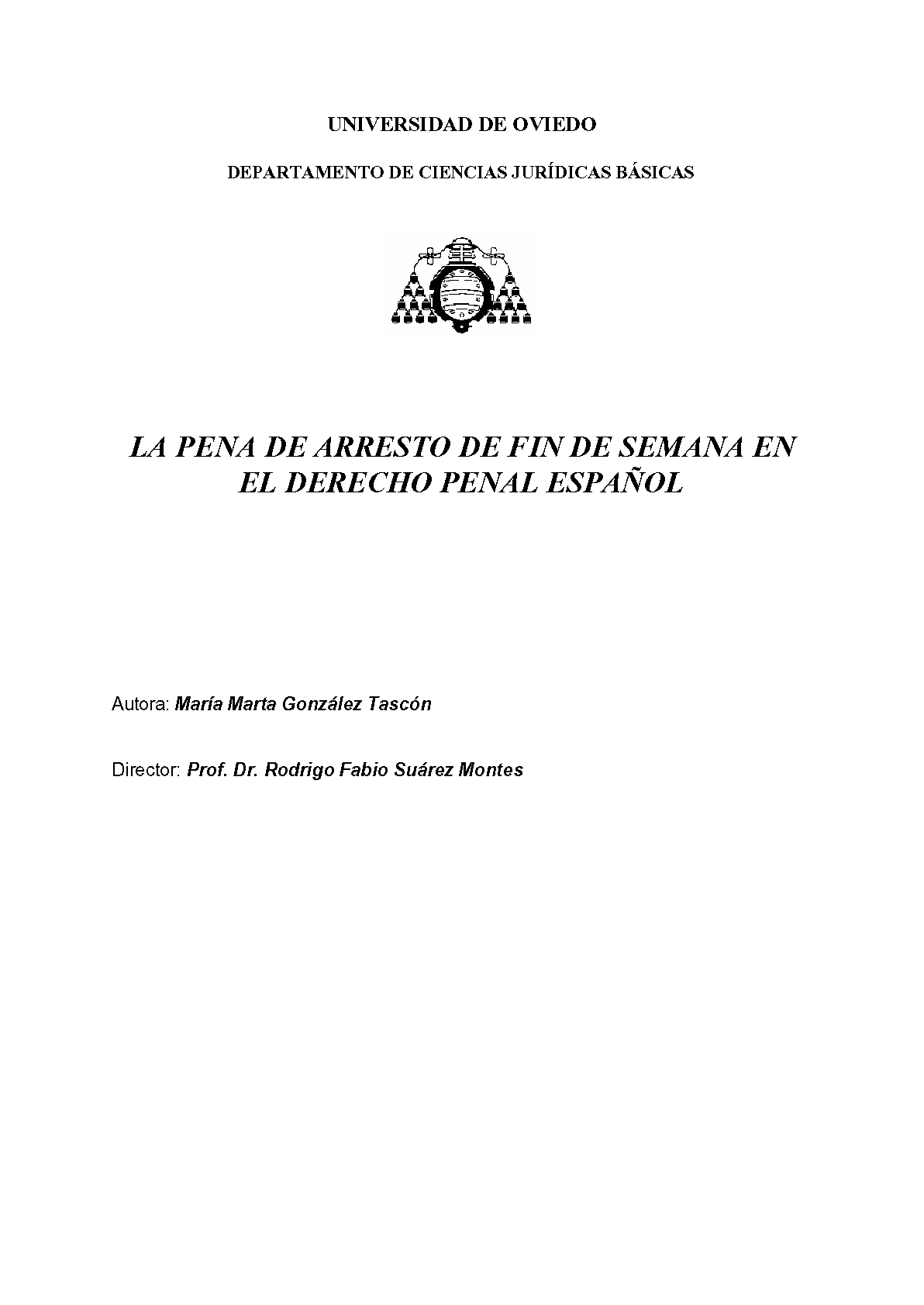 UNIVERSIDAD DE OVIEDO

DEPARTAMENTO DE CIENCIAS JURÍDICAS BÁSICAS

LA PENA DE ARRESTO DE FIN DE SEMANA EN EL DERECHO PENAL ESPAÑOL

Autora: María Marta González Tascón

Director: Prof. Dr. Rodrigo Fabio Suárez Montes